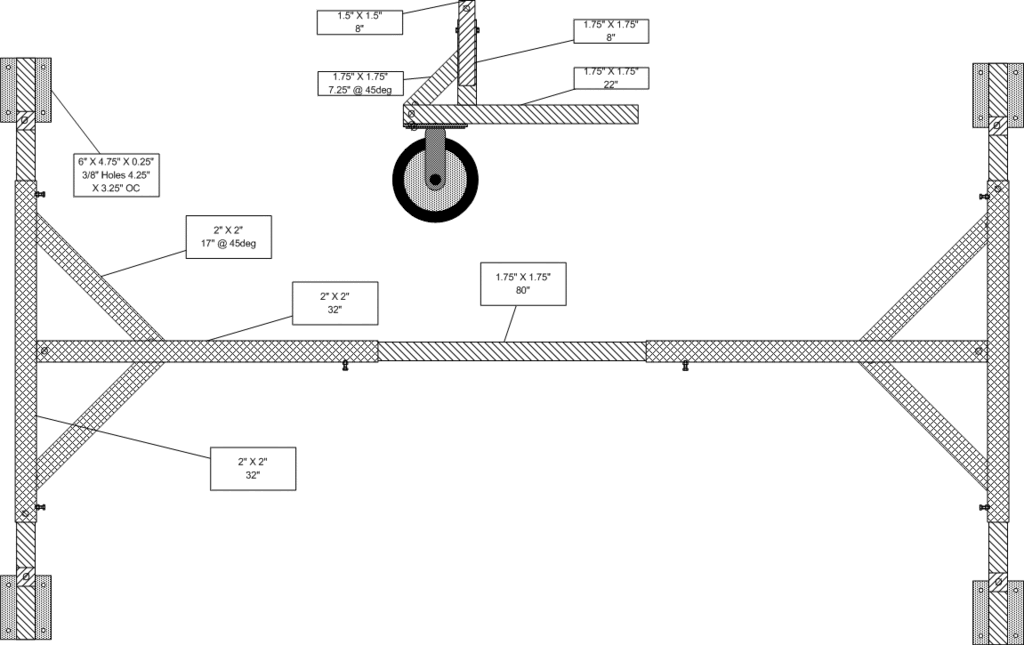 1.5" X 1.5"
8"

1.75" X 1.75"
8"

1.75" X 1.75"
7.25" @ 45deg

1.75" X 1.75"
22"

6" X 4.75" X 0.25"
3/8" Holes 4.25"
X 3.25" OC

2" X 2"
17" @ 45deg

2" X 2"
32"

1.75" X 1.75"
80"

2" X 2"
32"